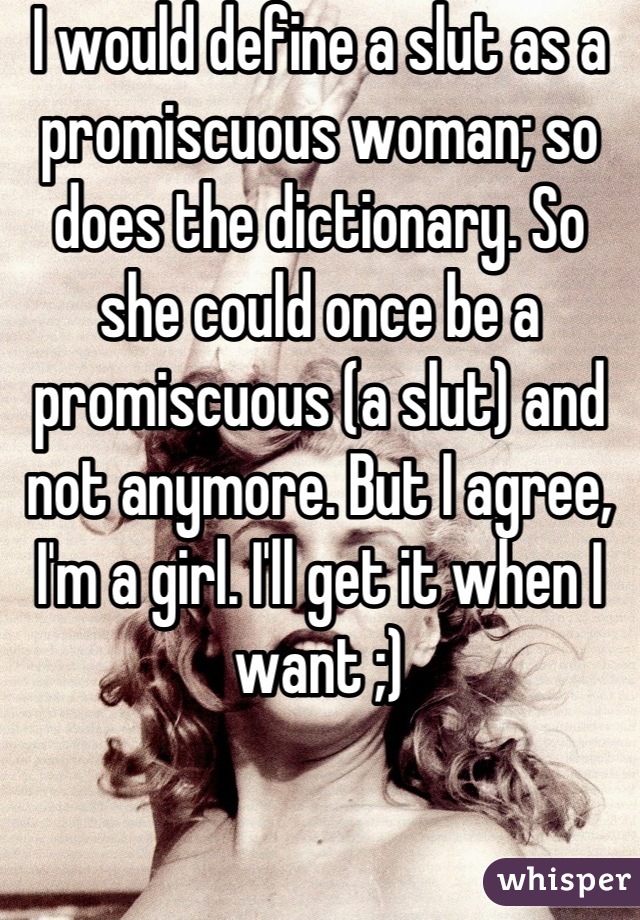 I would define a slut as a promiscuous woman; so does the dictionary. So she could once be a promiscuous (a slut) and not anymore. But I agree, I'm a girl. I'll get it when I want ;)

whisper